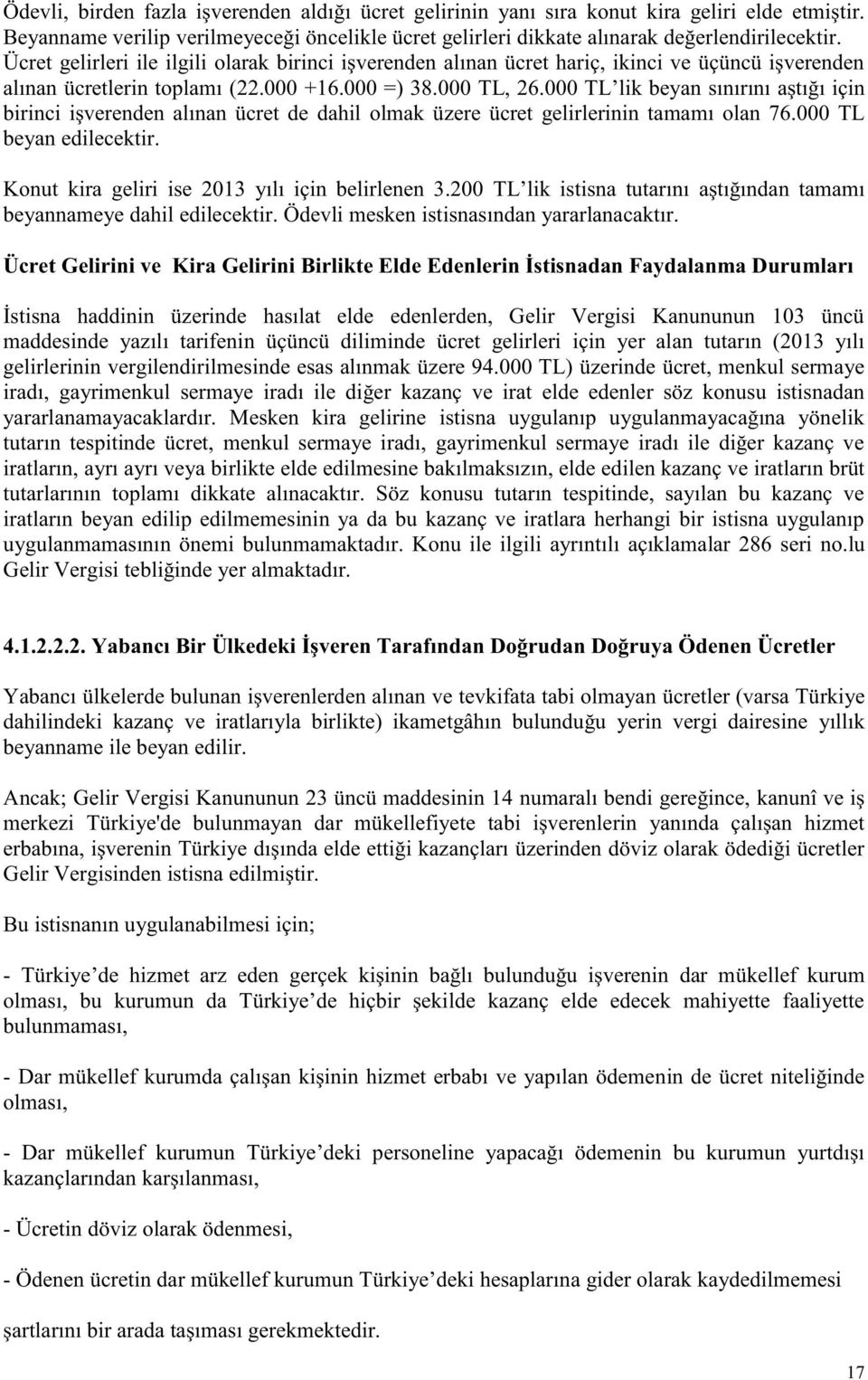 Ödevli, birden fazla işverenden aldığı ücret gelirinin yanı sıra konut kira geliri elde etmiştir. Beyanname verilip verilmeyeceği öncelikle ücret gelirleri dikkate alınarak değerlendirilecektir. Ücret gelirleri ile ilgili olarak birinci işverenden alınan ücret hariç, ikinci ve üçüncü işverenden alınan ücretlerin toplamı (22.000 +16.000 =) 38.000 TL, 26.000 TL'lik beyan sınırını aştığı için birinci işverenden alınan ücret de dahil olmak üzere ücret gelirlerinin tamamı olan 76.000 TL beyan edilecektir.

Konut kira geliri ise 2013 yılı için belirlenen 3.200 TL'lik istisna tutarını aştığından tamamı beyannameye dahil edilecektir. Ödevli mesken istisnasından yararlanacaktır.

Ücret Gelirini ve Kira Gelirini Birlikte Elde Edenlerin İstisnadan Faydalanma Durumları

İstisna haddinin üzerinde hasılat elde edenlerden, Gelir Vergisi Kanununun 103 üncü maddesinde yazılı tarifenin üçüncü diliminde ücret gelirleri için yer alan tutarın (2013 yılı gelirlerinin vergilendirilmesinde esas alınmak üzere 94.000 TL) üzerinde ücret, menkul sermaye iradı, gayrimenkul sermaye iradı ile diğer kazanç ve irat elde edenler söz konusu istisnadan yararlanamayacaklardır. Mesken kira gelirine istisna uygulanıp uygulanmayacağına yönelik tutarın tespitinde ücret, menkul sermaye iradı, gayrimenkul sermaye iradı ile diğer kazanç ve iratların, ayrı ayrı veya birlikte elde edilmesine bakılmaksızın, elde edilen kazanç ve iratların brüt tutarlarının toplamı dikkate alınacaktır. Söz konusu tutarın tespitinde, sayılan bu kazanç ve iratların beyan edilip edilmemesinin ya da bu kazanç ve iratlara herhangi bir istisna uygulanıp uygulanmamasının önemi bulunmamaktadır. Konu ile ilgili ayrıntılı açıklamalar 286 seri no.lu Gelir Vergisi tebliğinde yer almaktadır.

4.1.2.2.2. Yabancı Bir Ülkedeki İşveren Tarafından Doğrudan Doğruya Ödenen Ücretler

Yabancı ülkelerde bulunan işverenlerden alınan ve tevkifata tabi olmayan ücretler (varsa Türkiye dahilindeki kazanç ve iratlarıyla birlikte) ikametgâhın bulunduğu yerin vergi dairesine yıllık beyanname ile beyan edilir.

Ancak; Gelir Vergisi Kanununun 23 üncü maddesinin 14 numaralı bendi gereğince, kanunî ve iş merkezi Türkiye'de bulunmayan dar mükellefiyete tabi işverenlerin yanında çalışan hizmet erbabına, işverenin Türkiye dışında elde ettiği kazançları üzerinden döviz olarak ödediği ücretler Gelir Vergisinden istisna edilmiştir.

Bu istisnanın uygulanabilmesi için;

- Türkiye'de hizmet arz eden gerçek kişinin bağlı bulunduğu işverenin dar mükellef kurum olması, bu kurumun da Türkiye'de hiçbir şekilde kazanç elde edecek mahiyette faaliyette bulunmaması,

- Dar mükellef kurumda çalışan kişinin hizmet erbabı ve yapılan ödemenin de ücret niteliğinde olması,

- Dar mükellef kurumun Türkiye'deki personeline yapacağı ödemenin bu kurumun yurtdışı kazançlarından karşılanması,

- Ücretin döviz olarak ödenmesi,

- Ödenen ücretin dar mükellef kurumun Türkiye'deki hesaplarına gider olarak kaydedilmemesi

şartlarını bir arada taşıması gerekmektedir.

17